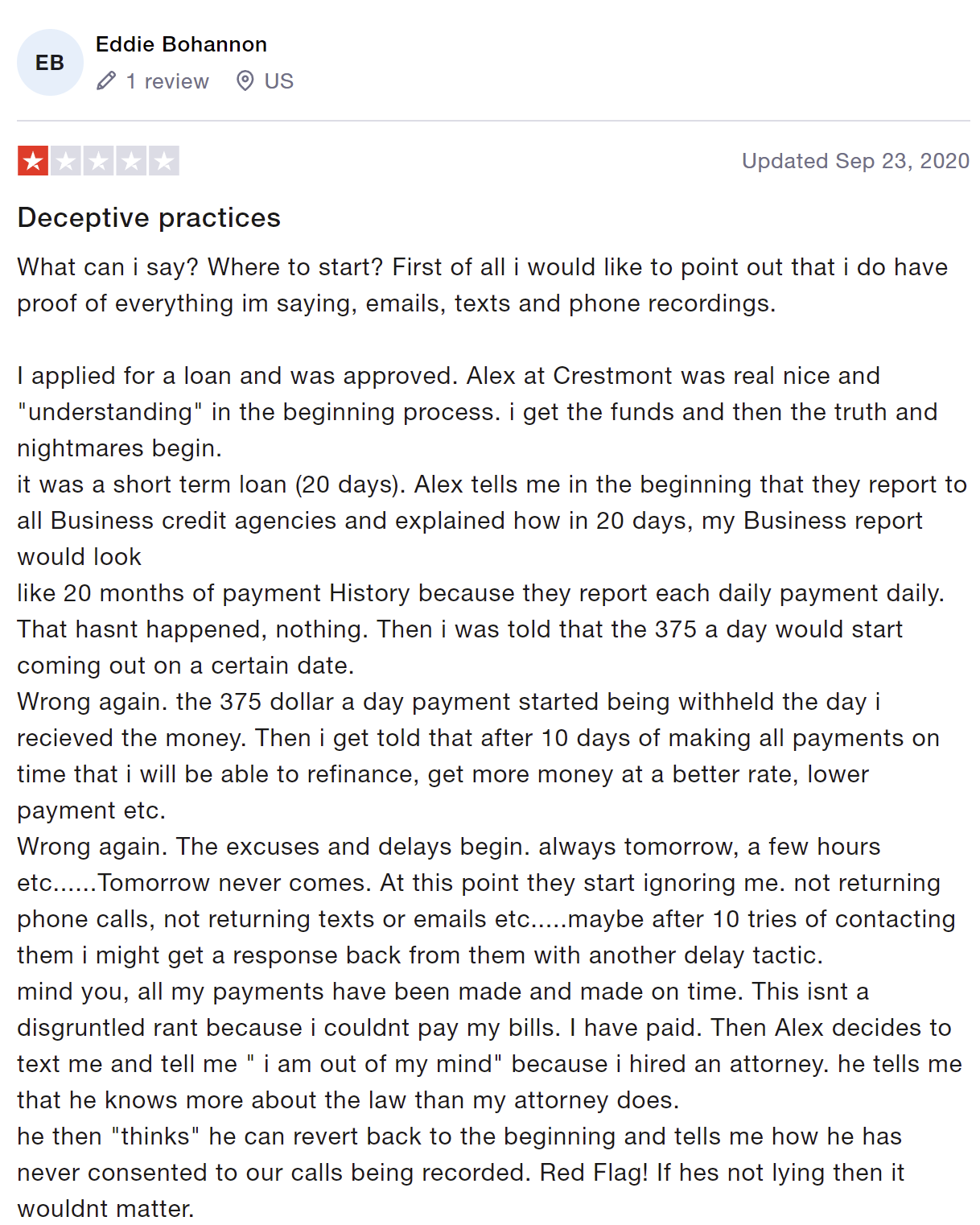 EB

Eddie Bohannon

1 review US

Updated Sep 23, 2020

Deceptive practices

What can i say? Where to start? First of all i would like to point out that i do have proof of everything im saying, emails, texts and phone recordings.

I applied for a loan and was approved. Alex at Crestmont was real nice and "understanding" in the beginning process. i get the funds and then the truth and nightmares begin.
it was a short term loan (20 days). Alex tells me in the beginning that they report to all Business credit agencies and explained how in 20 days, my Business report would look
like 20 months of payment History because they report each daily payment daily. That hasnt happened, nothing. Then i was told that the 375 a day would start coming out on a certain date.
Wrong again. the 375 dollar a day payment started being withheld the day i recieved the money. Then i get told that after 10 days of making all payments on time that i will be able to refinance, get more money at a better rate, lower payment etc.
Wrong again. The excuses and delays begin. always tomorrow, a few hours etc......Tomorrow never comes. At this point they start ignoring me. not returning phone calls, not returning texts or emails etc.....maybe after 10 tries of contacting them i might get a response back from them with another delay tactic.
mind you, all my payments have been made and made on time. This isnt a disgruntled rant because i couldnt pay my bills. I have paid. Then Alex decides to text me and tell me " i am out of my mind" because i hired an attorney. he tells me that he knows more about the law than my attorney does.
he then "thinks" he can revert back to the beginning and tells me how he has never consented to our calls being recorded. Red Flag! If hes not lying then it wouldnt matter.